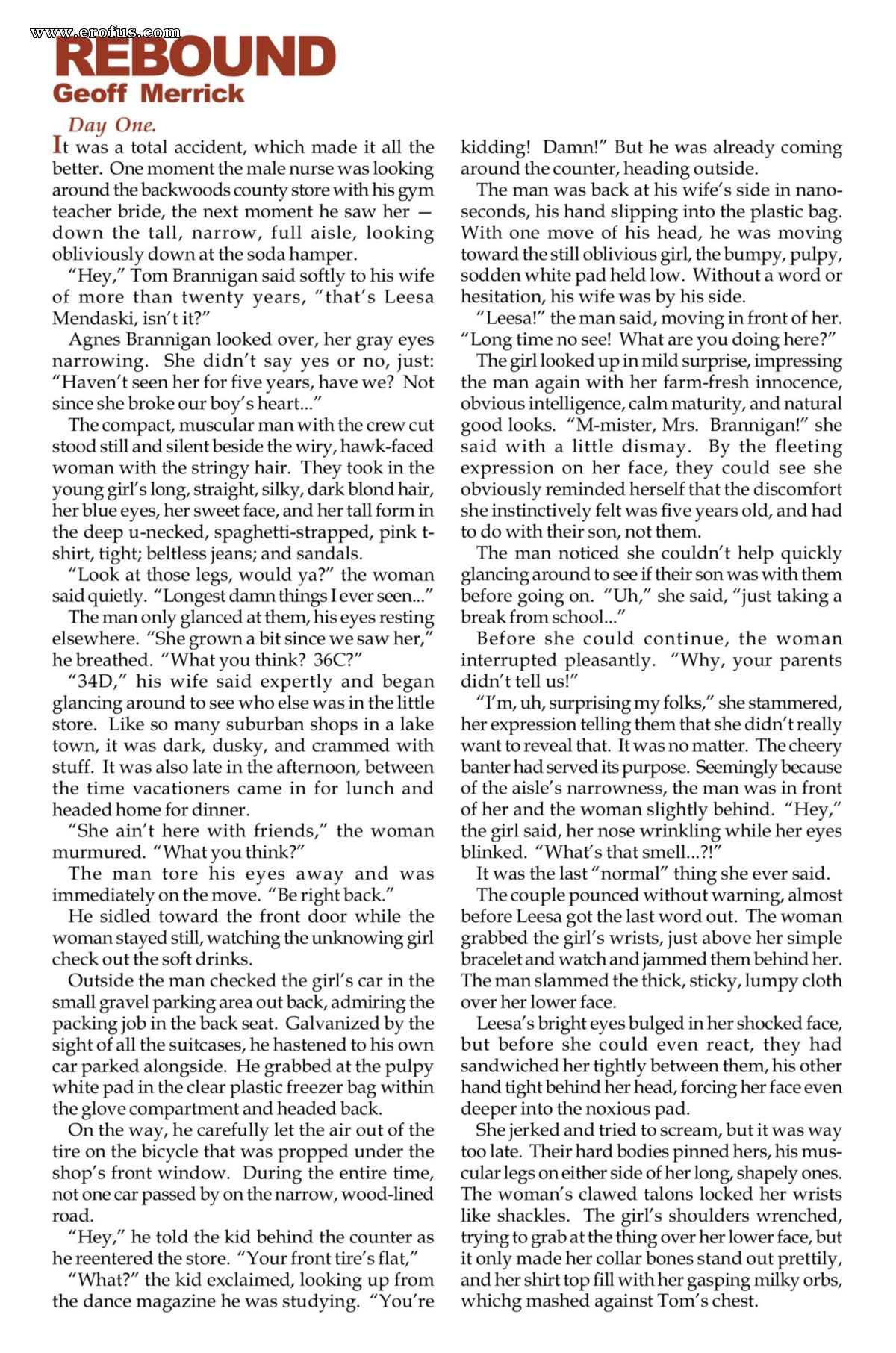 REBOUND
Geoff Merrick

Day One.

It was a total accident, which made it all the better. One moment the male nurse was looking around the backwoods county store with his gym teacher bride, the next moment he saw her — down the tall, narrow, full aisle, looking obliviously down at the soda hamper.

"Hey," Tom Brannigan said softly to his wife of more than twenty years, "that's Leesa Mendaski, isn't it?"

Agnes Brannigan looked over, her gray eyes narrowing. She didn't say yes or no, just: "Haven't seen her for five years, have we? Not since she broke our boy's heart..."

The compact, muscular man with the crew cut stood still and silent beside the wiry, hawk-faced woman with the stringy hair. They took in the young girl's long, straight, silky, dark blond hair, her blue eyes, her sweet face, and her tall form in the deep u-necked, spaghetti-strapped, pink t-shirt, tight; beltless jeans; and sandals.

"Look at those legs, would ya?" the woman said quietly. "Longest damn things I ever seen..."

The man only glanced at them, his eyes resting elsewhere. "She grown a bit since we saw her," he breathed. "What you think? 36C?"

"34D," his wife said expertly and began glancing around to see who else was in the little store. Like so many suburban shops in a lake town, it was dark, dusky, and crammed with stuff. It was also late in the afternoon, between the time vacationers came in for lunch and headed home for dinner.

"She ain't here with friends," the woman murmured. "What you think?"

The man tore his eyes away and was immediately on the move. "Be right back."

He sidled toward the front door while the woman stayed still, watching the unknowing girl check out the soft drinks.

Outside the man checked the girl's car in the small gravel parking area out back, admiring the packing job in the back seat. Galvanized by the sight of all the suitcases, he hastened to his own car parked alongside. He grabbed at the pulpy white pad in the clear plastic freezer bag within the glove compartment and headed back.

On the way, he carefully let the air out of the tire on the bicycle that was propped under the shop's front window. During the entire time, not one car passed by on the narrow, wood-lined road.

"Hey," he told the kid behind the counter as he reentered the store. "Your front tire's flat,"

"What?" the kid exclaimed, looking up from the dance magazine he was studying. "You're kidding! Damn!" But he was already coming around the counter, heading outside.

The man was back at his wife's side in nanoseconds, his hand slipping into the plastic bag. With one move of his head, he was moving toward the still oblivious girl, the bumpy, pulpy, sodden white pad held low. Without a word or hesitation, his wife was by his side.

"Leesa!" the man said, moving in front of her. "Long time no see! What are you doing here?"

The girl looked up in mild surprise, impressing the man again with her farm-fresh innocence, obvious intelligence, calm maturity, and natural good looks. "M-mister, Mrs. Brannigan!" she said with a little dismay. By the fleeting expression on her face, they could see she obviously reminded herself that the discomfort she instinctively felt was five years old, and had to do with their son, not them.

The man noticed she couldn't help quickly glancing around to see if their son was with them before going on. "Uh," she said, "just taking a break from school..."

Before she could continue, the woman interrupted pleasantly. "Why, your parents didn't tell us!"

"I'm, uh, surprising my folks," she stammered, her expression telling them that she didn't really want to reveal that. It was no matter. The cheery banter had served its purpose. Seemingly because of the aisle's narrowness, the man was in front of her and the woman slightly behind. "Hey," the girl said, her nose wrinkling while her eyes blinked. "What's that smell...?!"

It was the last "normal" thing she ever said.

The couple pounced without warning, almost before Leesa got the last word out. The woman grabbed the girl's wrists, just above her simple bracelet and watch and jammed them behind her. The man slammed the thick, sticky, lumpy cloth over her lower face.

Leesa's bright eyes bulged in her shocked face, but before she could even react, they had sandwiched her tightly between them, his other hand tight behind her head, forcing her face even deeper into the noxious pad.

She jerked and tried to scream, but it was way too late. Their hard bodies pinned hers, his muscular legs on either side of her long, shapely ones. The woman's clawed talons locked her wrists like shackles. The girl's shoulders wrenched, trying to grab at the thing over her lower face, but it only made her collar bones stand out prettily, and her shirt top fill with her gasping milky orbs, whichg mashed against Tom's chest.

www.erofus.com